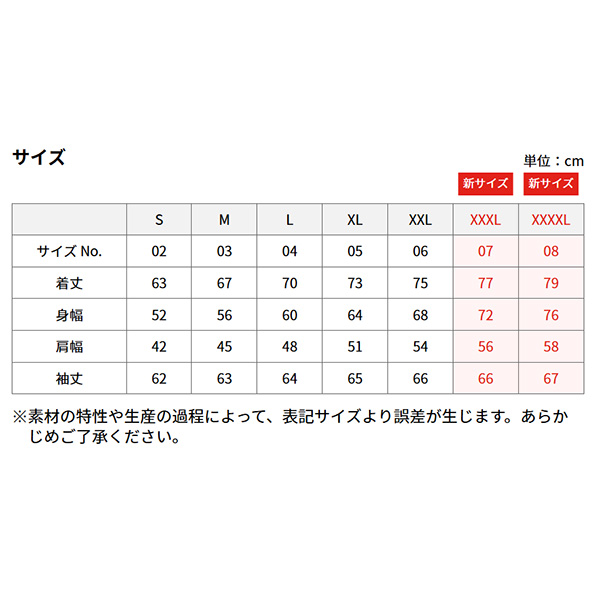 サイズ

単位：cm

新サイズ 新サイズ

| | S | M | L | XL | XXL | XXXL | XXXXL |
|---|---|---|---|---|---|---|---|
| サイズ No. | 02 | 03 | 04 | 05 | 06 | 07 | 08 |
| 着丈 | 63 | 67 | 70 | 73 | 75 | 77 | 79 |
| 身幅 | 52 | 56 | 60 | 64 | 68 | 72 | 76 |
| 肩幅 | 42 | 45 | 48 | 51 | 54 | 56 | 58 |
| 袖丈 | 62 | 63 | 64 | 65 | 66 | 66 | 67 |

※素材の特性や生産の過程によって、表記サイズより誤差が生じます。あらかじめご了承ください。